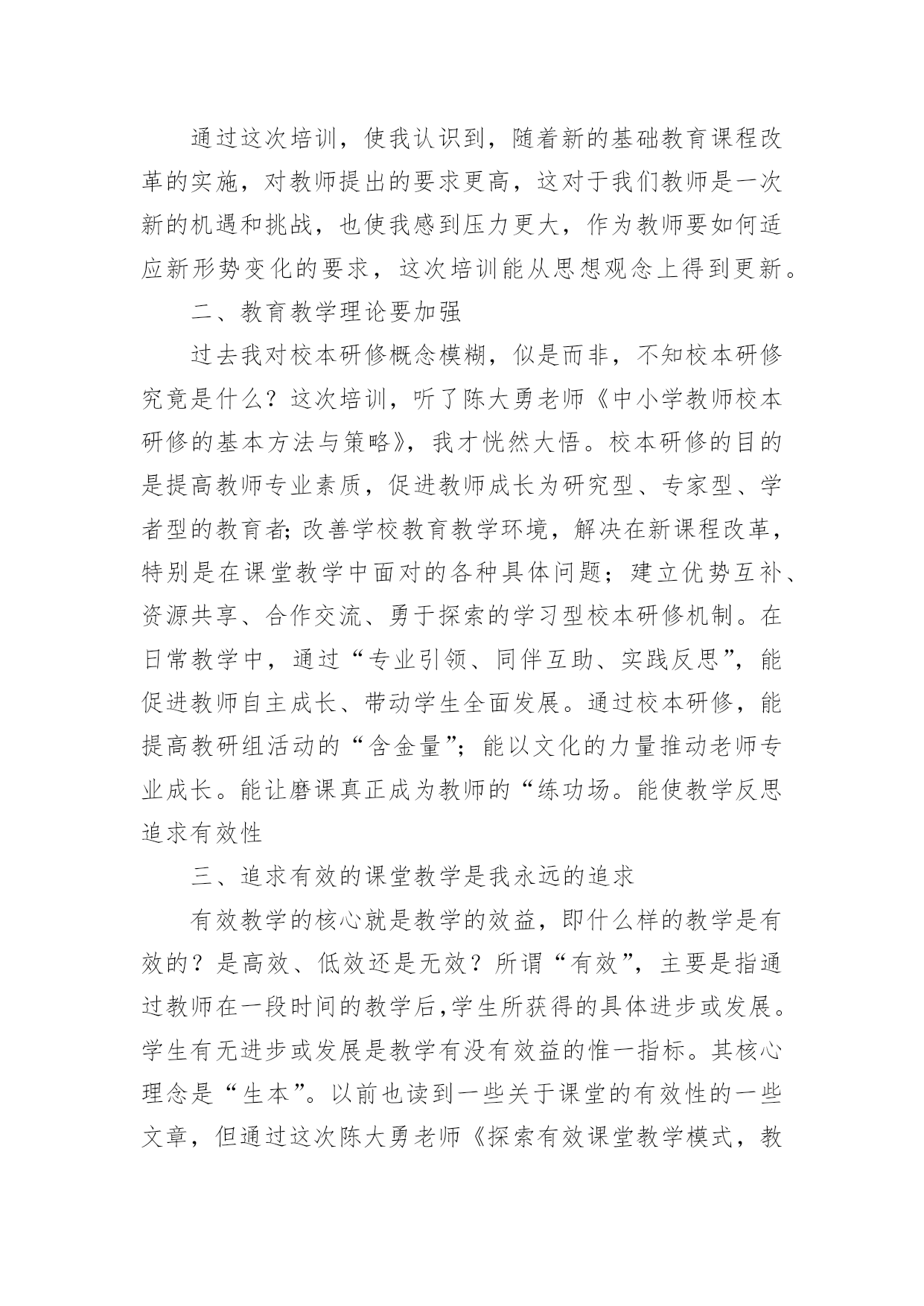 通过这次培训，使我认识到，随着新的基础教育课程改革的实施，对教师提出的要求更高，这对于我们教师是一次新的机遇和挑战，也使我感到压力更大，作为教师要如何适应新形势变化的要求，这次培训能从思想观念上得到更新。

二、教育教学理论要加强

过去我对校本研修概念模糊，似是而非，不知校本研修究竟是什么？这次培训，听了陈大勇老师《中小学教师校本研修的基本方法与策略》，我才恍然大悟。校本研修的目的是提高教师专业素质，促进教师成长为研究型、专家型、学者型的教育者;改善学校教育教学环境，解决在新课程改革，特别是在课堂教学中面对的各种具体问题；建立优势互补、资源共享、合作交流、勇于探索的学习型校本研修机制。在日常教学中，通过“专业引领、同伴互助、实践反思”，能促进教师自主成长、带动学生全面发展。通过校本研修，能提高教研组活动的“含金量”；能以文化的力量推动老师专业成长。能让磨课真正成为教师的“练功场。能使教学反思追求有效性

三、追求有效的课堂教学是我永远的追求

有效教学的核心就是教学的效益，即什么样的教学是有效的？是高效、低效还是无效？所谓“有效”，主要是指通过教师在一段时间的教学后,学生所获得的具体进步或发展。学生有无进步或发展是教学有没有效益的惟一指标。其核心理念是“生本”。以前也读到一些关于课堂的有效性的一些文章，但通过这次陈大勇老师《探索有效课堂教学模式，教